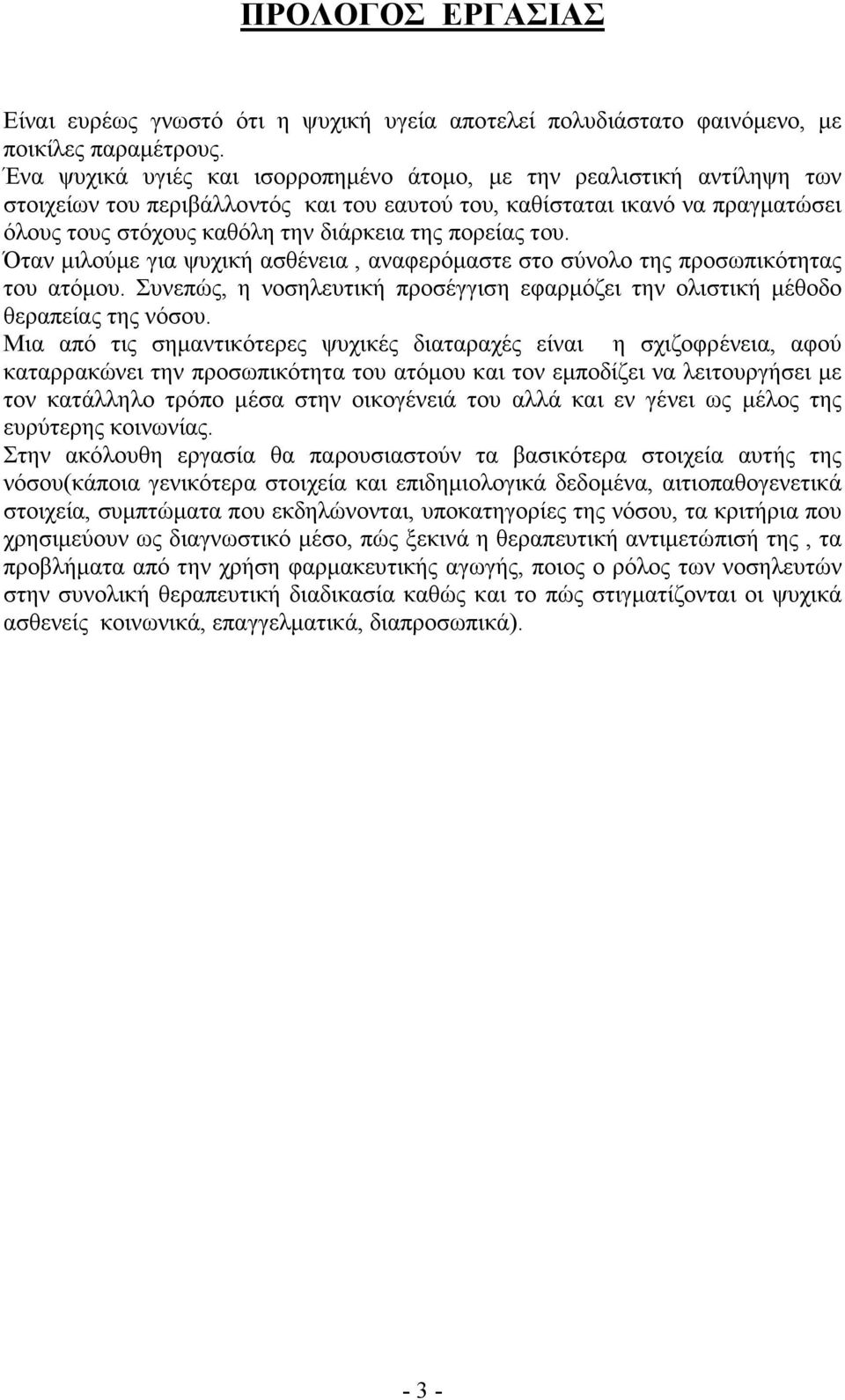 ΠΡΟΛΟΓΟΣ ΕΡΓΑΣΙΑΣ

Είναι ευρέως γνωστό ότι η ψυχική υγεία αποτελεί πολυδιάστατο φαινόμενο, με ποικίλες παραμέτρους.

Ένα ψυχικά υγιές και ισορροπημένο άτομο, με την ρεαλιστική αντίληψη των στοιχείων του περιβάλλοντός και του εαυτού του, καθίσταται ικανό να πραγματώσει όλους τους στόχους καθόλη την διάρκεια της πορείας του.

Όταν μιλούμε για ψυχική ασθένεια , αναφερόμαστε στο σύνολο της προσωπικότητας του ατόμου. Συνεπώς, η νοσηλευτική προσέγγιση εφαρμόζει την ολιστική μέθοδο θεραπείας της νόσου.

Μια από τις σημαντικότερες ψυχικές διαταραχές είναι η σχιζοφρένεια, αφού καταρρακώνει την προσωπικότητα του ατόμου και τον εμποδίζει να λειτουργήσει με τον κατάλληλο τρόπο μέσα στην οικογένειά του αλλά και εν γένει ως μέλος της ευρύτερης κοινωνίας.

Στην ακόλουθη εργασία θα παρουσιαστούν τα βασικότερα στοιχεία αυτής της νόσου(κάποια γενικότερα στοιχεία και επιδημιολογικά δεδομένα, αιτιοπαθογενετικά στοιχεία, συμπτώματα που εκδηλώνονται, υποκατηγορίες της νόσου, τα κριτήρια που χρησιμεύουν ως διαγνωστικό μέσο, πώς ξεκινά η θεραπευτική αντιμετώπισή της , τα προβλήματα από την χρήση φαρμακευτικής αγωγής, ποιος ο ρόλος των νοσηλευτών στην συνολική θεραπευτική διαδικασία καθώς και το πώς στιγματίζονται οι ψυχικά ασθενείς κοινωνικά, επαγγελματικά, διαπροσωπικά).

- 3 -